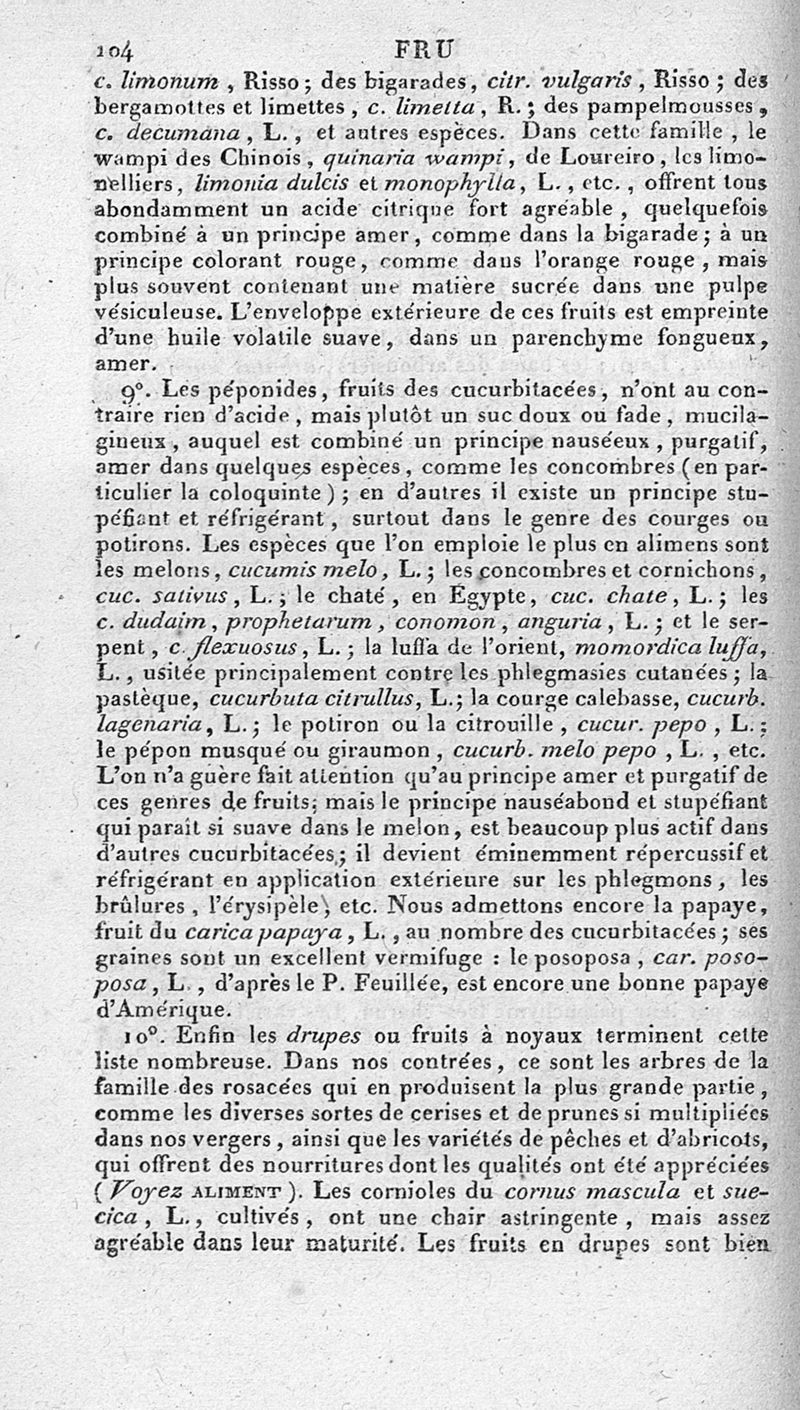 104 FRU

c. limonum, Risso; des bigarades, citr. vulgaris, Risso; des bergamottes et limettes, c. limetta, R.; des pampelmousses, c. decumana, L., et autres espèces. Dans cette famille, le wampi des Chinois, quinaria wampi, de Loureiro, les limonelliers, limonia dulcis et monophylla, L., etc., offrent tous abondamment un acide citrique fort agréable, quelquefois combiné à un principe amer, comme dans la bigarade; à un principe colorant rouge, comme dans l'orange rouge, mais plus souvent contenant une matière sucrée dans une pulpe vésiculeuse. L'enveloppe extérieure de ces fruits est empreinte d'une huile volatile suave, dans un parenchyme fongueux, amer.

9°. Les péponides, fruits des cucurbitacées, n'ont au contraire rien d'acide, mais plutôt un suc doux ou fade, mucilagineux, auquel est combiné un principe nauséeux, purgatif, amer dans quelques espèces, comme les concombres (en particulier la coloquinte); en d'autres il existe un principe stupéfiant et réfrigérant, surtout dans le genre des courges ou potirons. Les espèces que l'on emploie le plus en alimens sont les melons, cucumis melo, L.; les concombres et cornichons, cuc. sativus, L.; le chaté, en Égypte, cuc. chate, L.; les c. dudaim, prophetarum, conomon, anguria, L.; et le serpent, c. flexuosus, L.; la luffa de l'orient, momordica luffa, L., usitée principalement contre les phlegmasies cutanées; la pastèque, cucurbuta citrullus, L.; la courge calebasse, cucurb. lagenaria, L.; le potiron ou la citrouille, cucur. pepo, L.; le pépon musqué ou giraumon, cucurb. melo pepo, L., etc. L'on n'a guère fait attention qu'au principe amer et purgatif de ces genres de fruits; mais le principe nauséabond et stupéfiant qui paraît si suave dans le melon, est beaucoup plus actif dans d'autres cucurbitacées; il devient éminemment répercussif et réfrigérant en application extérieure sur les phlegmons, les brûlures, l'érysipèle, etc. Nous admettons encore la papaye, fruit du carica papaya, L., au nombre des cucurbitacées; ses graines sont un excellent vermifuge : le posoposa, car. posoposa, L., d'après le P. Feuillée, est encore une bonne papaye d'Amérique.

10°. Enfin les drupes ou fruits à noyaux terminent cette liste nombreuse. Dans nos contrées, ce sont les arbres de la famille des rosacées qui en produisent la plus grande partie, comme les diverses sortes de cerises et de prunes si multipliées dans nos vergers, ainsi que les variétés de pêches et d'abricots, qui offrent des nourritures dont les qualités ont été appréciées (Voyez ALIMENT). Les cornioles du cornus mascula et suecica, L., cultivés, ont une chair astringente, mais assez agréable dans leur maturité. Les fruits en drupes sont bien